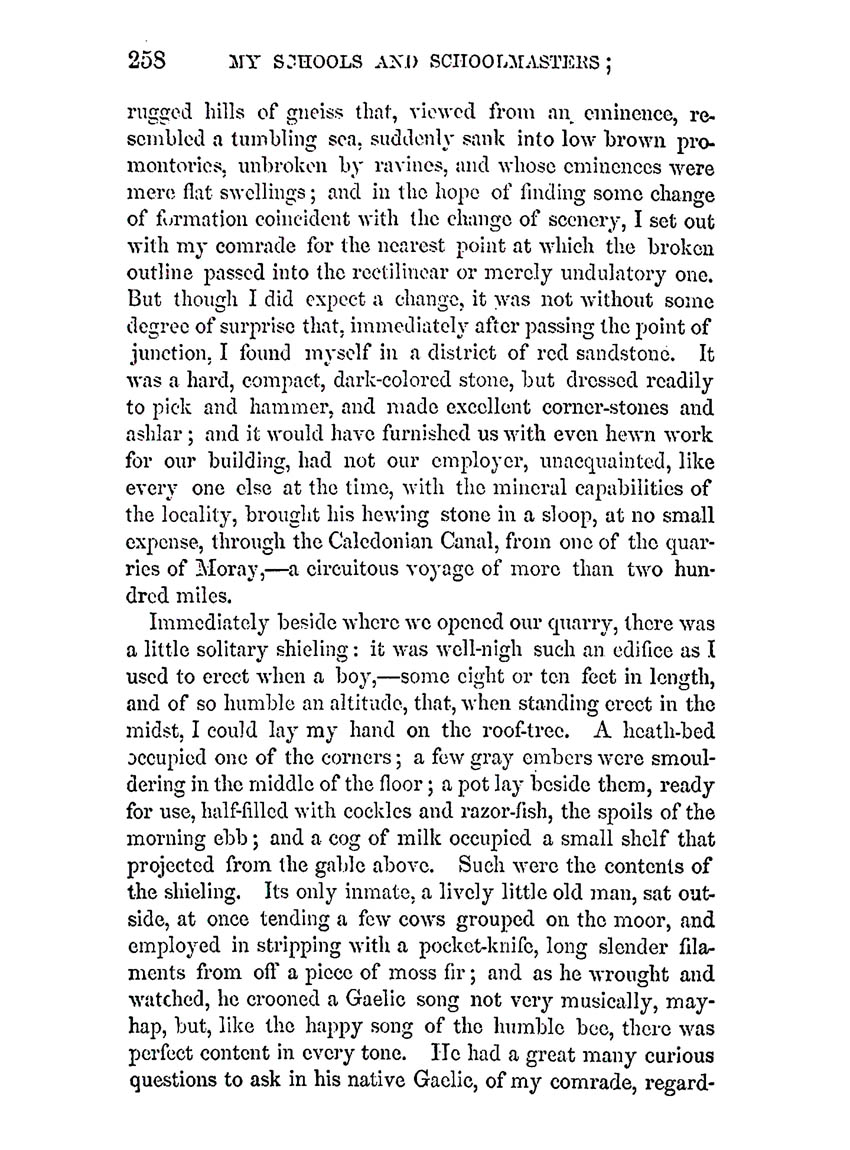 258 MY SCHOOLS AND SCHOOLMASTERS;

rugged hills of gneiss that, viewed from an eminence, resembled a tumbling sea, suddenly sank into low brown promontories, unbroken by ravines, and whose eminences were mere flat swellings; and in the hope of finding some change of formation coincident with the change of scenery, I set out with my comrade for the nearest point at which the broken outline passed into the rectilinear or merely undulatory one. But though I did expect a change, it was not without some degree of surprise that, immediately after passing the point of junction, I found myself in a district of red sandstone. It was a hard, compact, dark-colored stone, but dressed readily to pick and hammer, and made excellent corner-stones and ashlar; and it would have furnished us with even hewn work for our building, had not our employer, unacquainted, like every one else at the time, with the mineral capabilities of the locality, brought his hewing stone in a sloop, at no small expense, through the Caledonian Canal, from one of the quarries of Moray,—a circuitous voyage of more than two hundred miles.

Immediately beside where we opened our quarry, there was a little solitary shieling: it was well-nigh such an edifice as I used to erect when a boy,—some eight or ten feet in length, and of so humble an altitude, that, when standing erect in the midst, I could lay my hand on the roof-tree. A heath-bed occupied one of the corners; a few gray embers were smouldering in the middle of the floor; a pot lay beside them, ready for use, half-filled with cockles and razor-fish, the spoils of the morning ebb; and a cog of milk occupied a small shelf that projected from the gable above. Such were the contents of the shieling. Its only inmate, a lively little old man, sat outside, at once tending a few cows grouped on the moor, and employed in stripping with a pocket-knife, long slender filaments from off a piece of moss fir; and as he wrought and watched, he crooned a Gaelic song not very musically, mayhap, but, like the happy song of the humble bee, there was perfect content in every tone. He had a great many curious questions to ask in his native Gaelic, of my comrade, regard-